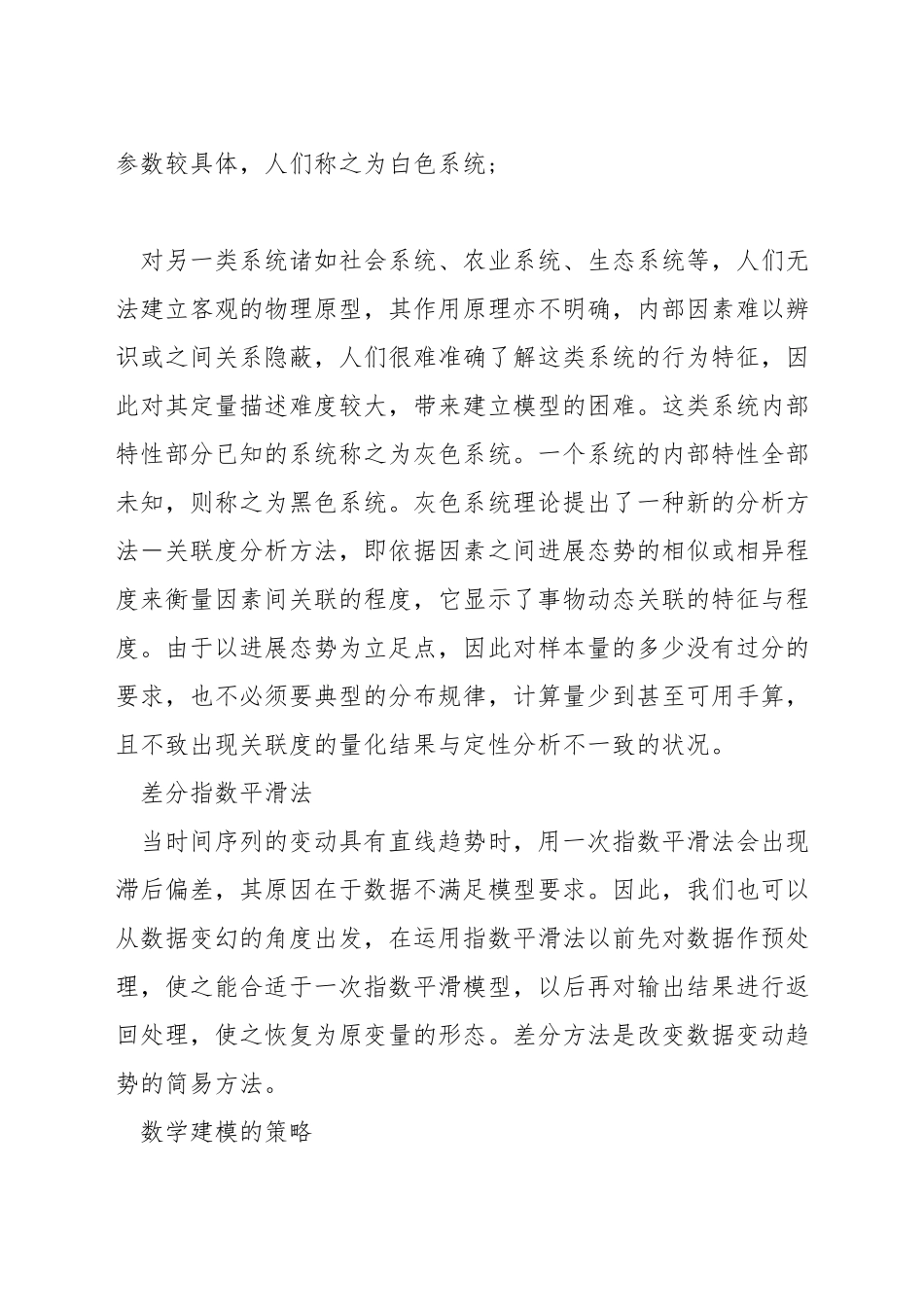 参数较具体，人们称之为白色系统；

对另一类系统诸如社会系统、农业系统、生态系统等，人们无法建立客观的物理原型，其作用原理亦不明确，内部因素难以辨识或之间关系隐蔽，人们很难准确了解这类系统的行为特征，因此对其定量描述难度较大，带来建立模型的困难。这类系统内部特性部分已知的系统称之为灰色系统。一个系统的内部特性全部未知，则称之为黑色系统。灰色系统理论提出了一种新的分析方法一关联度分析方法，即依据因素之间进展态势的相似或相异程度来衡量因素间关联的程度，它显示了事物动态关联的特征与程度。由于以进展态势为立足点，因此对样本量的多少没有过分的要求，也不必须要典型的分布规律，计算量少到甚至可用手算，且不致出现关联度的量化结果与定性分析不一致的状况。

差分指数平滑法

当时间序列的变动具有直线趋势时，用一次指数平滑法会出现滞后偏差，其原因在于数据不满足模型要求。因此，我们也可以从数据变幻的角度出发，在运用指数平滑法以前先对数据作预处理，使之能合适于一次指数平滑模型，以后再对输出结果进行返回处理，使之恢复为原变量的形态。差分方法是改变数据变动趋势的简易方法。

数学建模的策略